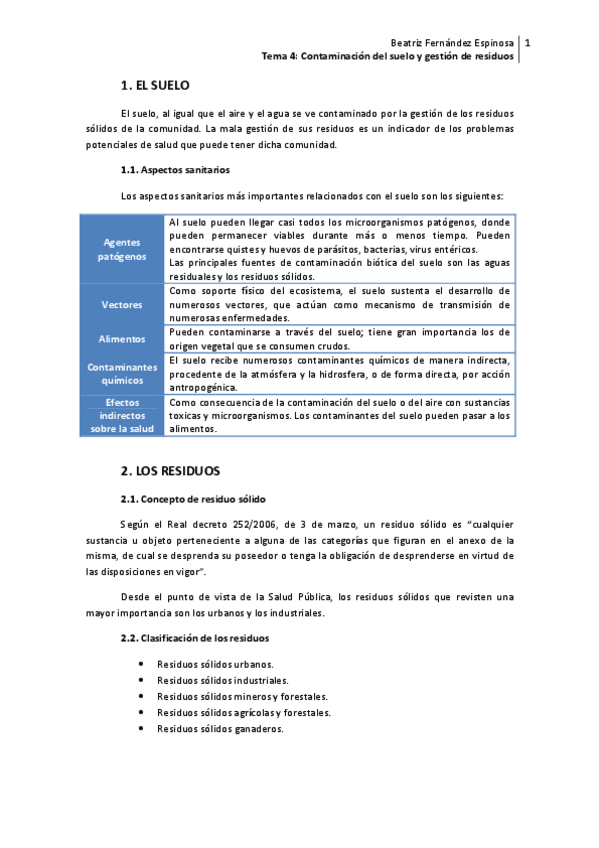 Beatriz Fernández Espinosa | 1
Tema 4: Contaminación del suelo y gestión de residuos

1. EL SUELO

El suelo, al igual que el aire y el agua se ve contaminado por la gestión de los residuos sólidos de la comunidad. La mala gestión de sus residuos es un indicador de los problemas potenciales de salud que puede tener dicha comunidad.

1.1. Aspectos sanitarios

Los aspectos sanitarios más importantes relacionados con el suelo son los siguientes:

| | |
|---|---|
| Agentes patógenos | Al suelo pueden llegar casi todos los microorganismos patógenos, donde pueden permanecer viables durante más o menos tiempo. Pueden encontrarse quistes y huevos de parásitos, bacterias, virus entéricos. Las principales fuentes de contaminación biótica del suelo son las aguas residuales y los residuos sólidos. |
| Vectores | Como soporte físico del ecosistema, el suelo sustenta el desarrollo de numerosos vectores, que actúan como mecanismo de transmisión de numerosas enfermedades. |
| Alimentos | Pueden contaminarse a través del suelo; tiene gran importancia los de origen vegetal que se consumen crudos. |
| Contaminantes químicos | El suelo recibe numerosos contaminantes químicos de manera indirecta, procedente de la atmósfera y la hidrosfera, o de forma directa, por acción antropogénica. |
| Efectos indirectos sobre la salud | Como consecuencia de la contaminación del suelo o del aire con sustancias toxicas y microorganismos. Los contaminantes del suelo pueden pasar a los alimentos. |

2. LOS RESIDUOS

2.1. Concepto de residuo sólido

Según el Real decreto 252/2006, de 3 de marzo, un residuo sólido es "cualquier sustancia u objeto perteneciente a alguna de las categorías que figuran en el anexo de la misma, de cual se desprenda su poseedor o tenga la obligación de desprenderse en virtud de las disposiciones en vigor".

Desde el punto de vista de la Salud Pública, los residuos sólidos que revisten una mayor importancia son los urbanos y los industriales.

2.2. Clasificación de los residuos

• Residuos sólidos urbanos.
• Residuos sólidos industriales.
• Residuos sólidos mineros y forestales.
• Residuos sólidos agrícolas y forestales.
• Residuos sólidos ganaderos.